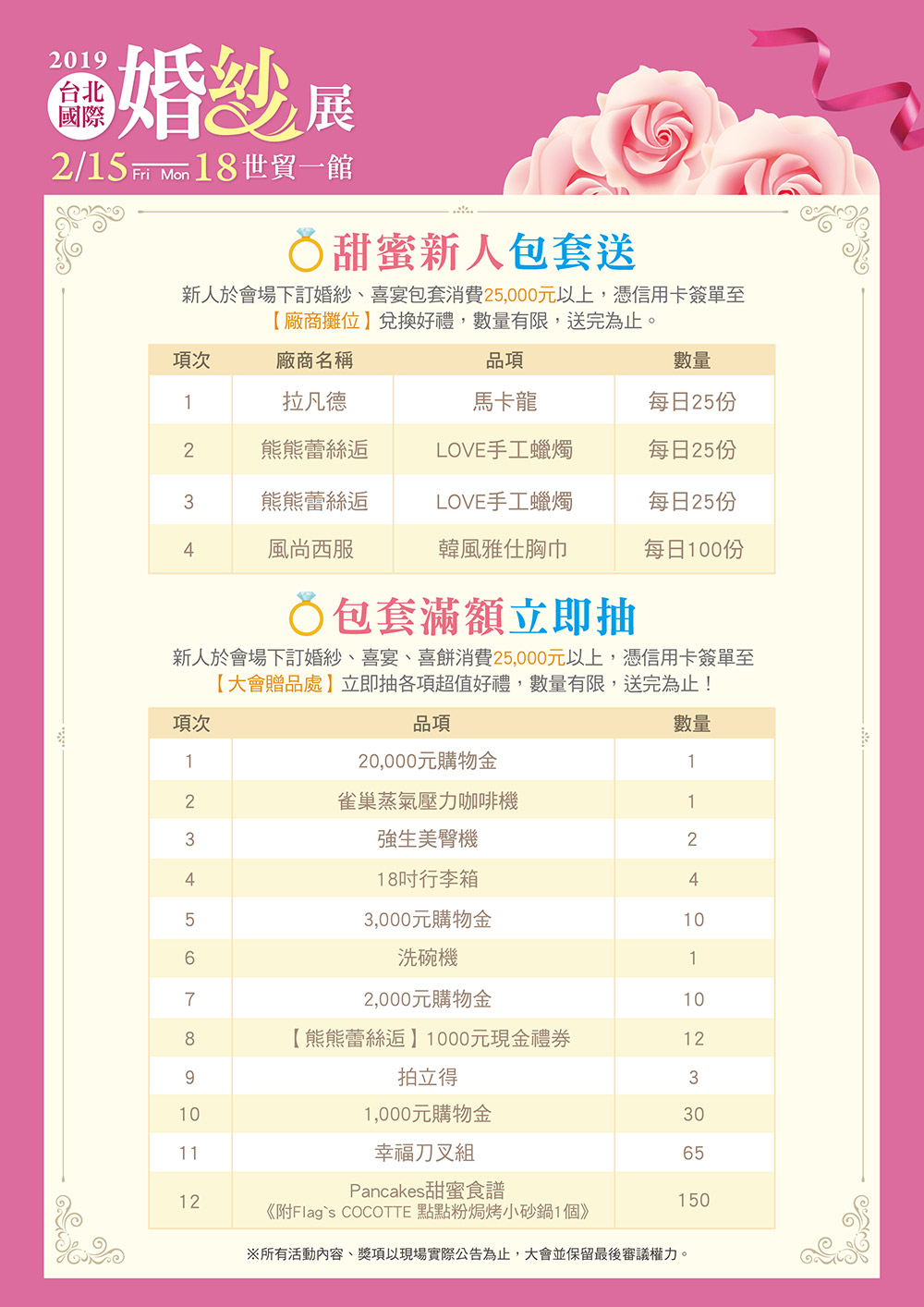 2019 台北國際 婚紗展
2/15 Fri — Mon 18 世貿一館

甜蜜新人包套送

新人於會場下訂婚紗、喜宴包套消費25,000元以上，憑信用卡簽單至【廠商攤位】兌換好禮，數量有限，送完為止。

| 項次 | 廠商名稱 | 品項 | 數量 |
|---|---|---|---|
| 1 | 拉凡德 | 馬卡龍 | 每日25份 |
| 2 | 熊熊蕾絲逅 | LOVE手工蠟燭 | 每日25份 |
| 3 | 熊熊蕾絲逅 | LOVE手工蠟燭 | 每日25份 |
| 4 | 風尚西服 | 韓風雅仕胸巾 | 每日100份 |

包套滿額立即抽

新人於會場下訂婚紗、喜宴、喜餅消費25,000元以上，憑信用卡簽單至【大會贈品處】立即抽各項超值好禮，數量有限，送完為止！

| 項次 | 品項 | 數量 |
|---|---|---|
| 1 | 20,000元購物金 | 1 |
| 2 | 雀巢蒸氣壓力咖啡機 | 1 |
| 3 | 強生美臀機 | 2 |
| 4 | 18吋行李箱 | 4 |
| 5 | 3,000元購物金 | 10 |
| 6 | 洗碗機 | 1 |
| 7 | 2,000元購物金 | 10 |
| 8 | 【熊熊蕾絲逅】1000元現金禮券 | 12 |
| 9 | 拍立得 | 3 |
| 10 | 1,000元購物金 | 30 |
| 11 | 幸福刀叉組 | 65 |
| 12 | Pancakes甜蜜食譜《附Flag`s COCOTTE 點點粉焗烤小砂鍋1個》 | 150 |

※所有活動內容、獎項以現場實際公告為止，大會並保留最後審議權力。